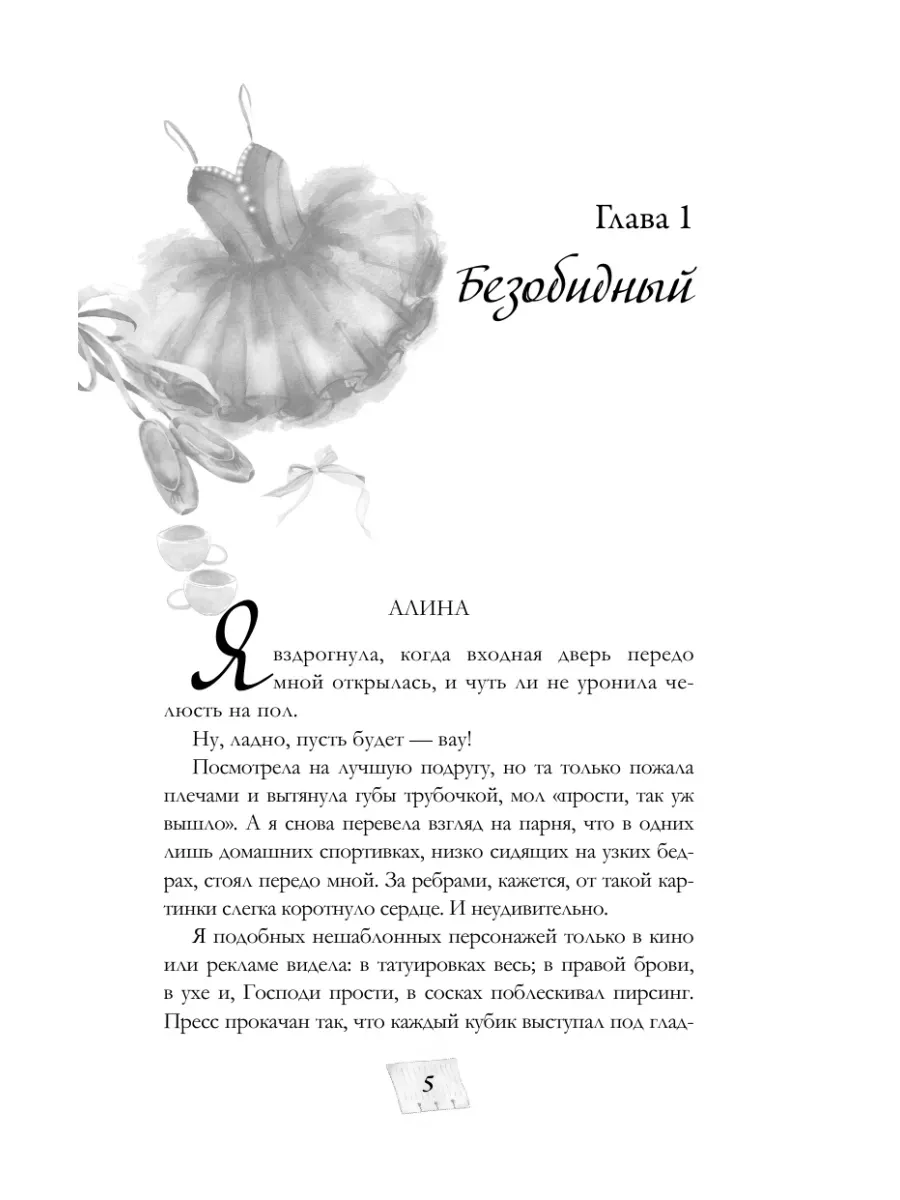 Глава 1
Безобидный

АЛИНА

Я вздрогнула, когда входная дверь передо мной открылась, и чуть ли не уронила челюсть на пол.

Ну, ладно, пусть будет — вау!

Посмотрела на лучшую подругу, но та только пожала плечами и вытянула губы трубочкой, мол «прости, так уж вышло». А я снова перевела взгляд на парня, что в одних лишь домашних спортивках, низко сидящих на узких бедрах, стоял передо мной. За ребрами, кажется, от такой картинки слегка коротнуло сердце. И неудивительно.

Я подобных нешаблонных персонажей только в кино или рекламе видела: в татуировках весь; в правой брови, в ухе и, Господи прости, в сосках поблескивал пирсинг. Пресс прокачан так, что каждый кубик выступал под глад-

5